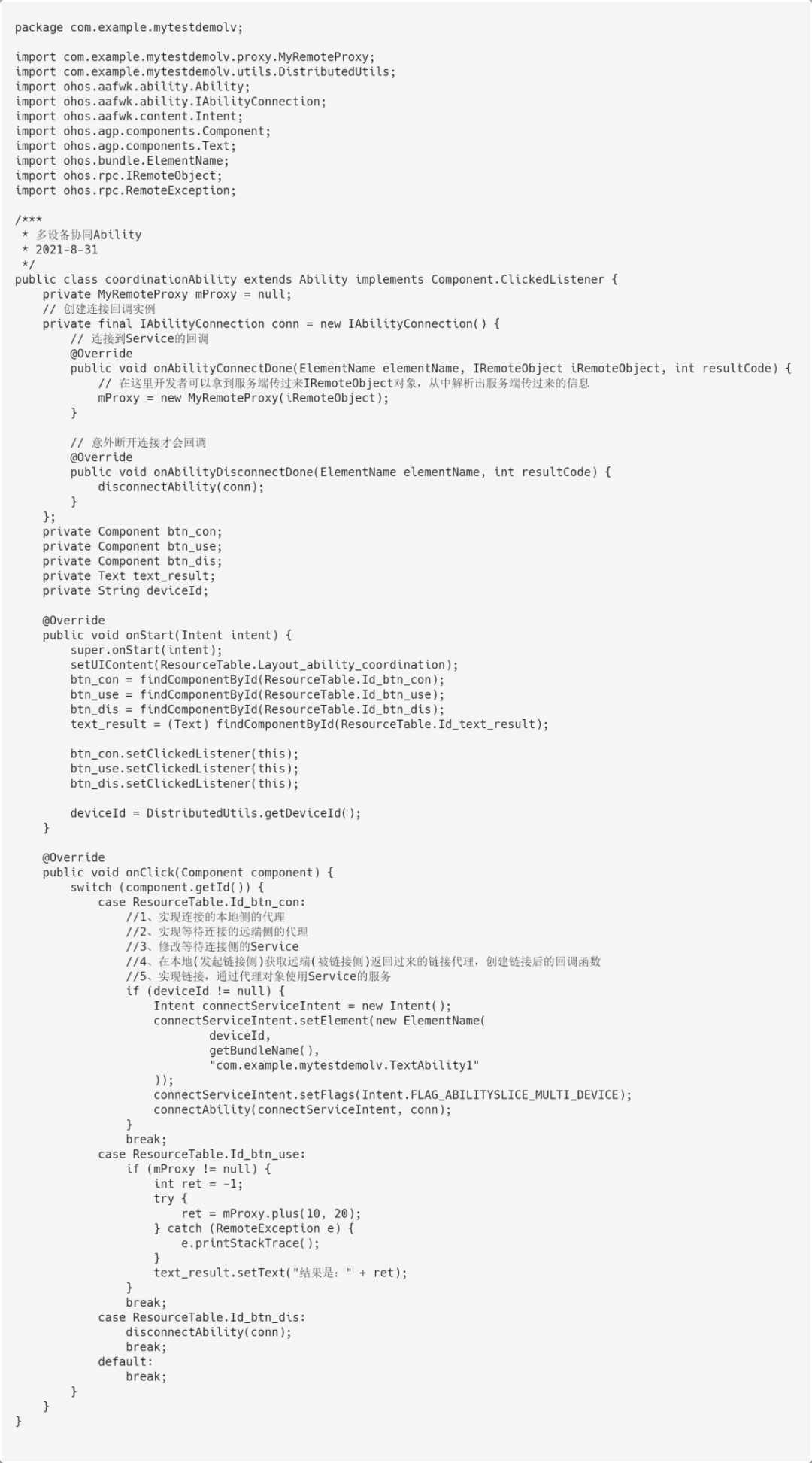 package com.example.mytestdemolv;

import com.example.mytestdemolv.proxy.MyRemoteProxy;
import com.example.mytestdemolv.utils.DistributedUtils;
import ohos.aafwk.ability.Ability;
import ohos.aafwk.ability.IAbilityConnection;
import ohos.aafwk.content.Intent;
import ohos.agp.components.Component;
import ohos.agp.components.Text;
import ohos.bundle.ElementName;
import ohos.rpc.IRemoteObject;
import ohos.rpc.RemoteException;

/***
 * 多设备协同Ability
 * 2021-8-31
 */
public class coordinationAbility extends Ability implements Component.ClickedListener {
    private MyRemoteProxy mProxy = null;
    // 创建连接回调实例
    private final IAbilityConnection conn = new IAbilityConnection() {
        // 连接到Service的回调
        @Override
        public void onAbilityConnectDone(ElementName elementName, IRemoteObject iRemoteObject, int resultCode) {
            // 在这里开发者可以拿到服务端传过来IRemoteObject对象，从中解析出服务端传过来的信息
            mProxy = new MyRemoteProxy(iRemoteObject);
        }

        // 意外断开连接才会回调
        @Override
        public void onAbilityDisconnectDone(ElementName elementName, int resultCode) {
            disconnectAbility(conn);
        }
    };
    private Component btn_con;
    private Component btn_use;
    private Component btn_dis;
    private Text text_result;
    private String deviceId;

    @Override
    public void onStart(Intent intent) {
        super.onStart(intent);
        setUIContent(ResourceTable.Layout_ability_coordination);
        btn_con = findComponentById(ResourceTable.Id_btn_con);
        btn_use = findComponentById(ResourceTable.Id_btn_use);
        btn_dis = findComponentById(ResourceTable.Id_btn_dis);
        text_result = (Text) findComponentById(ResourceTable.Id_text_result);

        btn_con.setClickedListener(this);
        btn_use.setClickedListener(this);
        btn_dis.setClickedListener(this);

        deviceId = DistributedUtils.getDeviceId();
    }

    @Override
    public void onClick(Component component) {
        switch (component.getId()) {
            case ResourceTable.Id_btn_con:
                //1、实现连接的本地侧的代理
                //2、实现等待连接的远端侧的代理
                //3、修改等待连接侧的Service
                //4、在本地(发起链接侧)获取远端(被链接侧)返回过来的链接代理，创建链接后的回调函数
                //5、实现链接，通过代理对象使用Service的服务
                if (deviceId != null) {
                    Intent connectServiceIntent = new Intent();
                    connectServiceIntent.setElement(new ElementName(
                            deviceId,
                            getBundleName(),
                            "com.example.mytestdemolv.TextAbility1"
                    ));
                    connectServiceIntent.setFlags(Intent.FLAG_ABILITYSLICE_MULTI_DEVICE);
                    connectAbility(connectServiceIntent, conn);
                }
                break;
            case ResourceTable.Id_btn_use:
                if (mProxy != null) {
                    int ret = -1;
                    try {
                        ret = mProxy.plus(10, 20);
                    } catch (RemoteException e) {
                        e.printStackTrace();
                    }
                    text_result.setText("结果是: " + ret);
                }
                break;
            case ResourceTable.Id_btn_dis:
                disconnectAbility(conn);
                break;
            default:
                break;
        }
    }
}